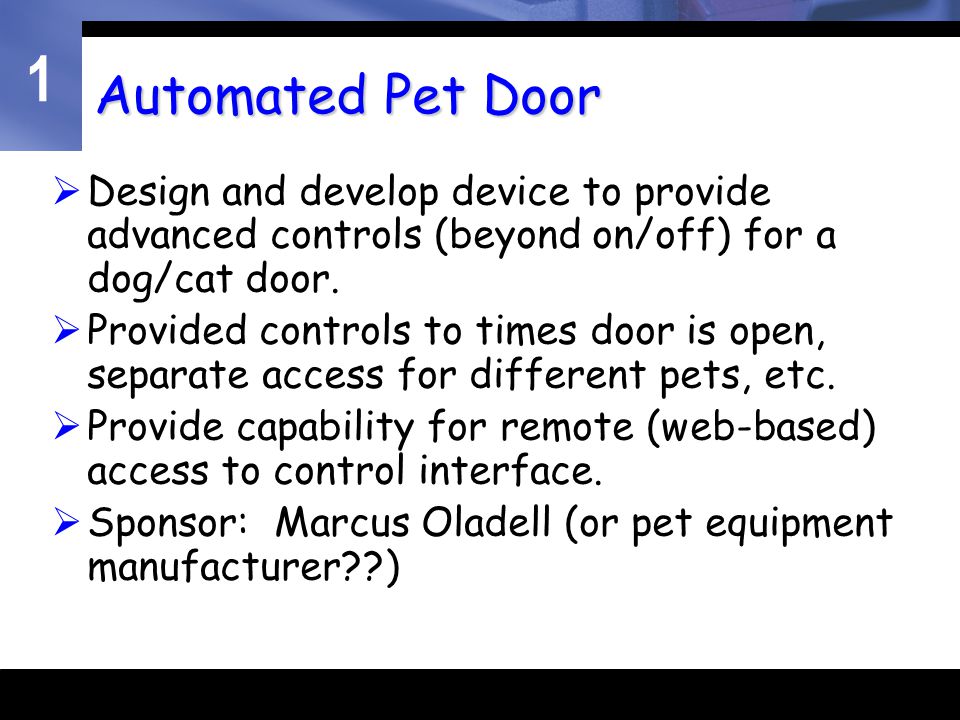 1

Automated Pet Door

➢ Design and develop device to provide advanced controls (beyond on/off) for a dog/cat door.

➢ Provided controls to times door is open, separate access for different pets, etc.

➢ Provide capability for remote (web-based) access to control interface.

➢ Sponsor: Marcus Oladell (or pet equipment manufacturer??)